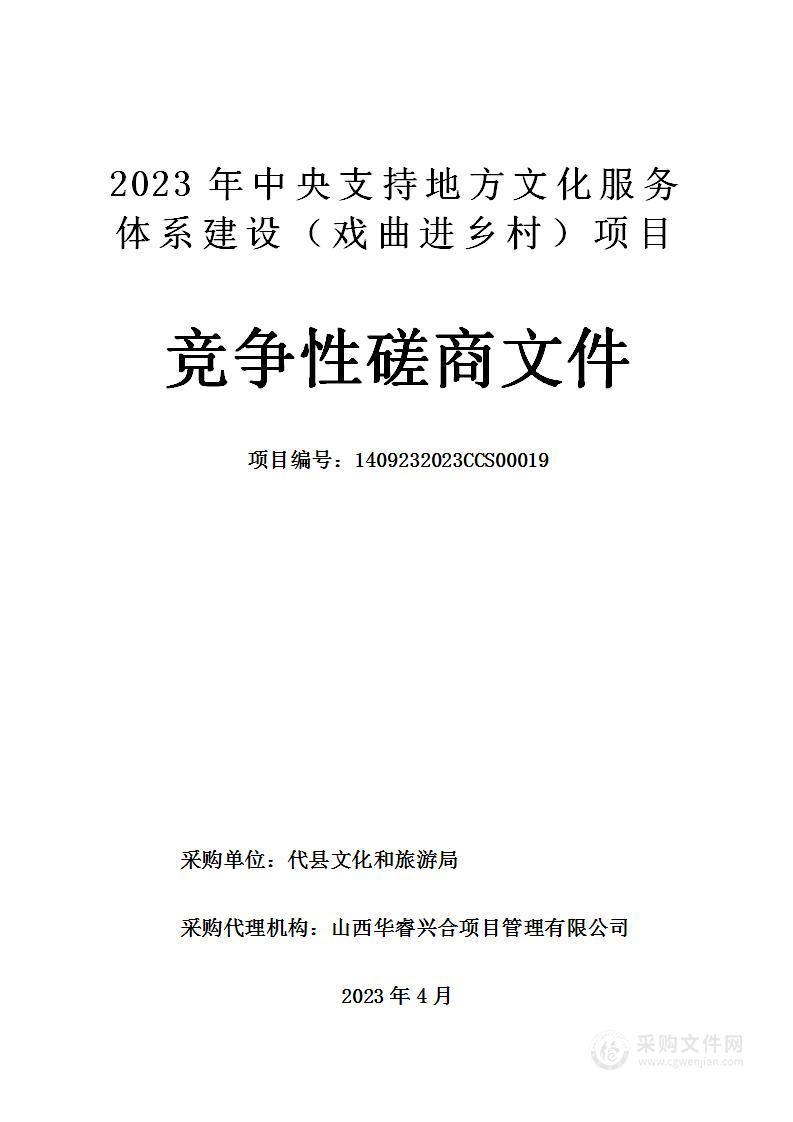 2023 年中央支持地方文化服务体系建设（戏曲进乡村）项目

竞争性磋商文件

项目编号：1409232023CCS00019

采购单位：代县文化和旅游局

采购代理机构：山西华睿兴合项目管理有限公司

2023 年 4 月

采购文件网
www.cgwenjian.com